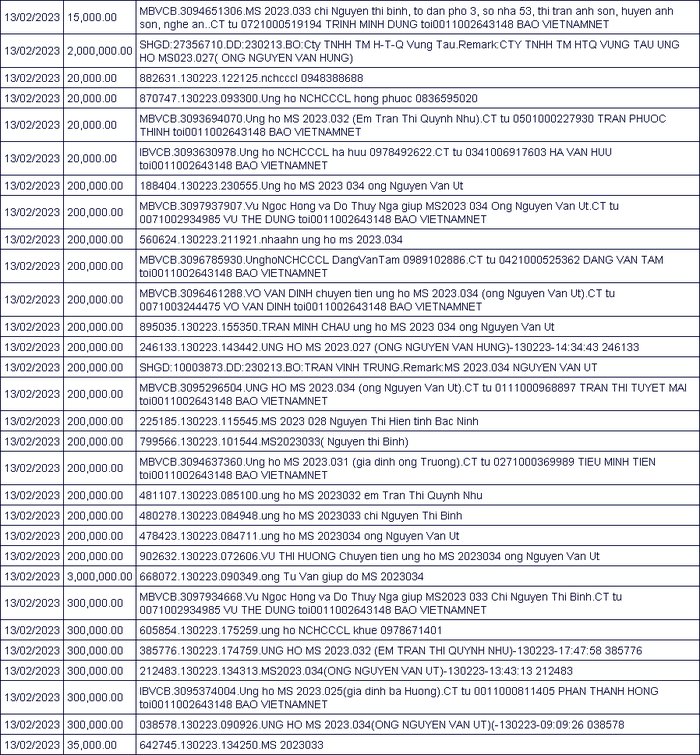 | 13/02/2023 | 15,000.00 | MBVCB.3094651306.MS 2023.033 chi Nguyen thi binh, to dan pho 3, so nha 53, thi tran anh son, huyen anh son, nghe an..CT tu 0721000519194 TRINH MINH DUNG toi0011002643148 BAO VIETNAMNET |
|---|---|---|
| 13/02/2023 | 2,000,000.00 | SHGD:27356710.DD:230213.BO:Cty TNHH TM H-T-Q Vung Tau.Remark:CTY TNHH TM HTQ VUNG TAU UNG HO MS023.027( ONG NGUYEN VAN HUNG) |
| 13/02/2023 | 20,000.00 | 882631.130223.122125.nchcccl 0948388688 |
| 13/02/2023 | 20,000.00 | 870747.130223.093300.Ung ho NCHCCCL hong phuoc 0836595020 |
| 13/02/2023 | 20,000.00 | MBVCB.3093694070.Ung ho MS 2023.032 (Em Tran Thi Quynh Nhu).CT tu 0501000227930 TRAN PHUOC THINH toi0011002643148 BAO VIETNAMNET |
| 13/02/2023 | 20,000.00 | IBVCB.3093630978.Ung ho NCHCCCL ha huu 0978492622.CT tu 0341006917603 HA VAN HUU toi0011002643148 BAO VIETNAMNET |
| 13/02/2023 | 200,000.00 | 188404.130223.230555.Ung ho MS 2023 034 ong Nguyen Van Ut |
| 13/02/2023 | 200,000.00 | MBVCB.3097937907.Vu Ngoc Hong va Do Thuy Nga giup MS2023 034 Ong Nguyen Van Ut.CT tu 0071002934985 VU THE DUNG toi0011002643148 BAO VIETNAMNET |
| 13/02/2023 | 200,000.00 | 560624.130223.211921.nhaahn ung ho ms 2023.034 |
| 13/02/2023 | 200,000.00 | MBVCB.3096785930.UnghoNCHCCCL DangVanTam 0989102886.CT tu 0421000525362 DANG VAN TAM toi0011002643148 BAO VIETNAMNET |
| 13/02/2023 | 200,000.00 | MBVCB.3096461288.VO VAN DINH chuyen tien ung ho MS 2023.034 (ong Nguyen Van Ut).CT tu 0071003244475 VO VAN DINH toi0011002643148 BAO VIETNAMNET |
| 13/02/2023 | 200,000.00 | 895035.130223.155350.TRAN MINH CHAU ung ho MS 2023 034 ong Nguyen Van Ut |
| 13/02/2023 | 200,000.00 | 246133.130223.143442.UNG HO MS 2023.027 (ONG NGUYEN VAN HUNG)-130223-14:34:43 246133 |
| 13/02/2023 | 200,000.00 | SHGD:10003873.DD:230213.BO:TRAN VINH TRUNG.Remark:MS 2023.034 NGUYEN VAN UT |
| 13/02/2023 | 200,000.00 | MBVCB.3095296504.UNG HO MS 2023.034 (ong Nguyen Van Ut).CT tu 0111000968897 TRAN THI TUYET MAI toi0011002643148 BAO VIETNAMNET |
| 13/02/2023 | 200,000.00 | 225185.130223.115545.MS 2023 028 Nguyen Thi Hien tinh Bac Ninh |
| 13/02/2023 | 200,000.00 | 799566.130223.101544.MS2023033( Nguyen thi Binh) |
| 13/02/2023 | 200,000.00 | MBVCB.3094637360.Ung ho MS 2023.031 (gia dinh ong Truong).CT tu 0271000369989 TIEU MINH TIEN toi0011002643148 BAO VIETNAMNET |
| 13/02/2023 | 200,000.00 | 481107.130223.085100.ung ho MS 2023032 em Tran Thi Quynh Nhu |
| 13/02/2023 | 200,000.00 | 480278.130223.084948.ung ho MS 2023033 chi Nguyen Thi Binh |
| 13/02/2023 | 200,000.00 | 478423.130223.084711.ung ho MS 2023034 ong Nguyen Van Ut |
| 13/02/2023 | 200,000.00 | 902632.130223.072606.VU THI HUONG Chuyen tien ung ho MS 2023034 ong Nguyen Van Ut |
| 13/02/2023 | 3,000,000.00 | 668072.130223.090349.ong Tu Van giup do MS 2023034 |
| 13/02/2023 | 300,000.00 | MBVCB.3097934668.Vu Ngoc Hong va Do Thuy Nga giup MS2023 033 Chi Nguyen Thi Binh.CT tu 0071002934985 VU THE DUNG toi0011002643148 BAO VIETNAMNET |
| 13/02/2023 | 300,000.00 | 605854.130223.175259.ung ho NCHCCCL khue 0978671401 |
| 13/02/2023 | 300,000.00 | 385776.130223.174759.UNG HO MS 2023.032 (EM TRAN THI QUYNH NHU)-130223-17:47:58 385776 |
| 13/02/2023 | 300,000.00 | 212483.130223.134313.MS2023.034(ONG NGUYEN VAN UT)-130223-13:43:13 212483 |
| 13/02/2023 | 300,000.00 | IBVCB.3095374004.Ung ho MS 2023.025(gia dinh ba Huong).CT tu 0011000811405 PHAN THANH HONG toi0011002643148 BAO VIETNAMNET |
| 13/02/2023 | 300,000.00 | 038578.130223.090926.UNG HO MS 2023.034(ONG NGUYEN VAN UT)(-130223-09:09:26 038578 |
| 13/02/2023 | 35,000.00 | 642745.130223.134250.MS 2023033 |